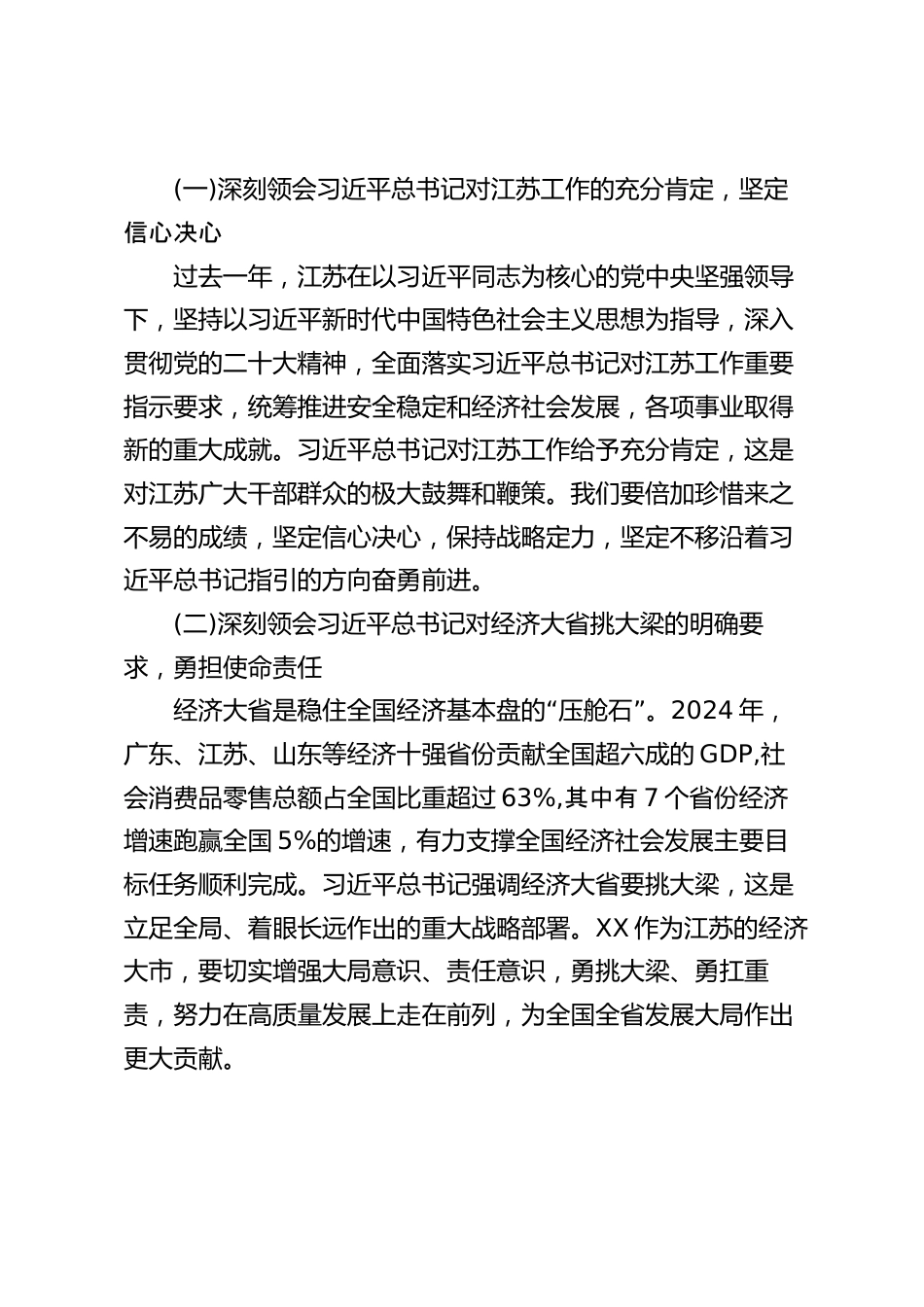 (一)深刻领会习近平总书记对江苏工作的充分肯定，坚定信心决心

过去一年，江苏在以习近平同志为核心的党中央坚强领导下，坚持以习近平新时代中国特色社会主义思想为指导，深入贯彻党的二十大精神，全面落实习近平总书记对江苏工作重要指示要求，统筹推进安全稳定和经济社会发展，各项事业取得新的重大成就。习近平总书记对江苏工作给予充分肯定，这是对江苏广大干部群众的极大鼓舞和鞭策。我们要倍加珍惜来之不易的成绩，坚定信心决心，保持战略定力，坚定不移沿着习近平总书记指引的方向奋勇前进。

(二)深刻领会习近平总书记对经济大省挑大梁的明确要求，勇担使命责任

经济大省是稳住全国经济基本盘的“压舱石”。2024 年，广东、江苏、山东等经济十强省份贡献全国超六成的 GDP,社会消费品零售总额占全国比重超过 63%,其中有 7 个省份经济增速跑赢全国 5%的增速，有力支撑全国经济社会发展主要目标任务顺利完成。习近平总书记强调经济大省要挑大梁，这是立足全局、着眼长远作出的重大战略部署。XX 作为江苏的经济大市，要切实增强大局意识、责任意识，勇挑大梁、勇扛重责，努力在高质量发展上走在前列，为全国全省发展大局作出更大贡献。